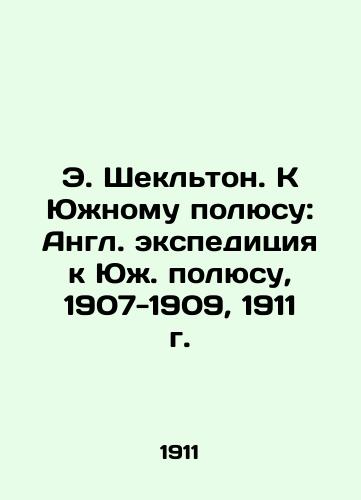 Э. Шекльтон. К Южному полюсу: Англ. экспедиция к Юж. полюсу, 1907-1909, 1911 г.

1911